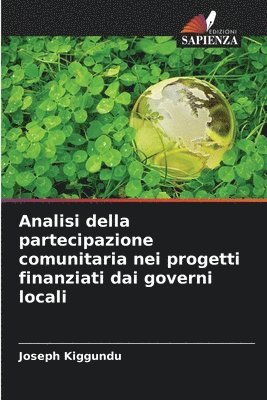 EDIZIONI
SAPIENZA

Analisi della partecipazione comunitaria nei progetti finanziati dai governi locali

Joseph Kiggundu